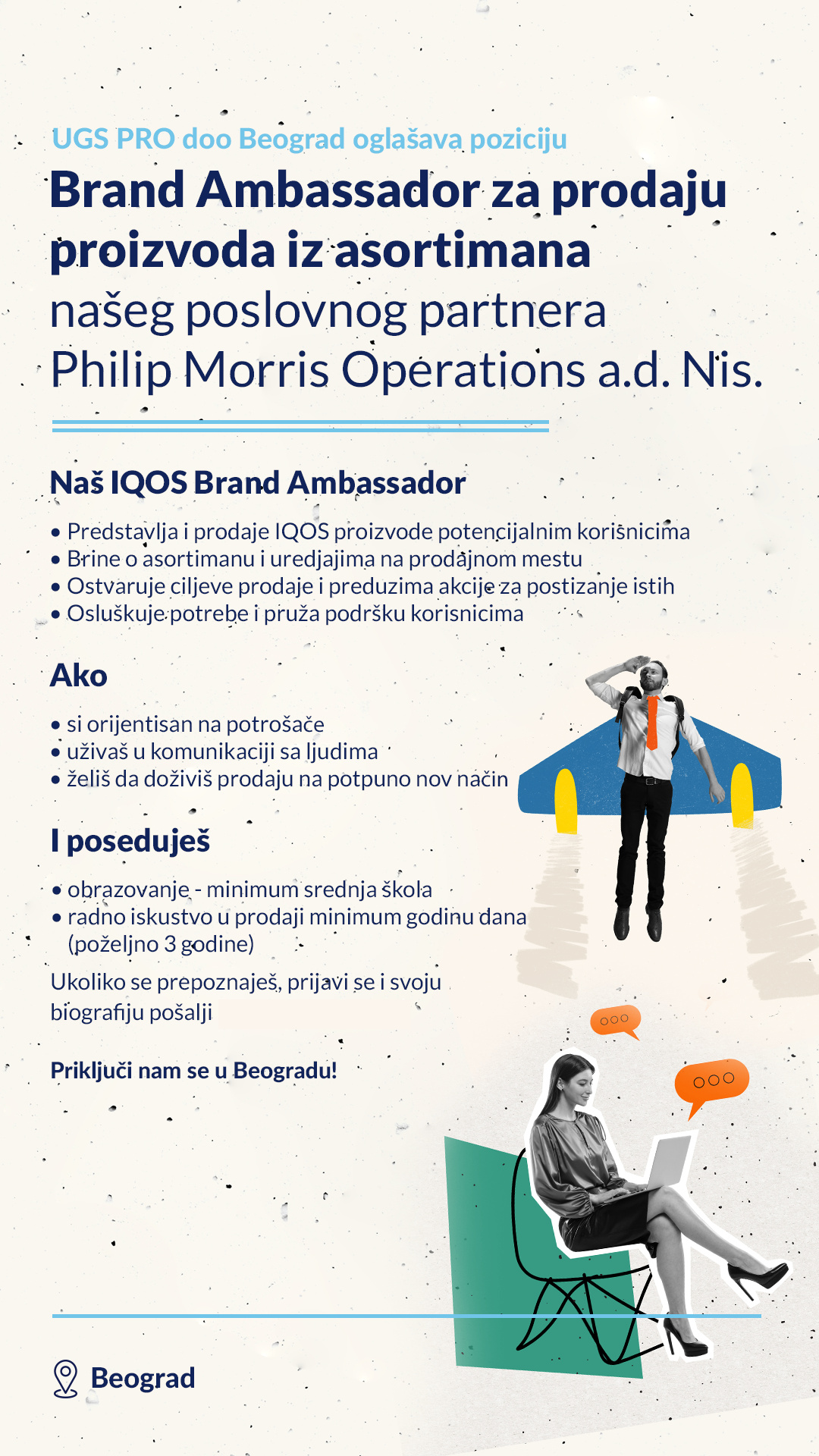 UGS PRO doo Beograd oglašava poziciju

Brand Ambassador za prodaju proizvoda iz asortimana našeg poslovnog partnera Philip Morris Operations a.d. Nis.

Naš IQOS Brand Ambassador

• Predstavlja i prodaje IQOS proizvode potencijalnim korisnicima
• Brine o asortimanu i uredjajima na prodajnom mestu
• Ostvaruje ciljeve prodaje i preduzima akcije za postizanje istih
• Osluškuje potrebe i pruža podršku korisnicima

Ako

• si orijentisan na potrošače
• uživaš u komunikaciji sa ljudima
• želiš da doživiš prodaju na potpuno nov način

I poseduješ

• obrazovanje - minimum srednja škola
• radno iskustvo u prodaji minimum godinu dana (poželjno 3 godine)

Ukoliko se prepoznaješ, prijavi se i svoju biografiju pošalji

Priključi nam se u Beogradu!

Beograd